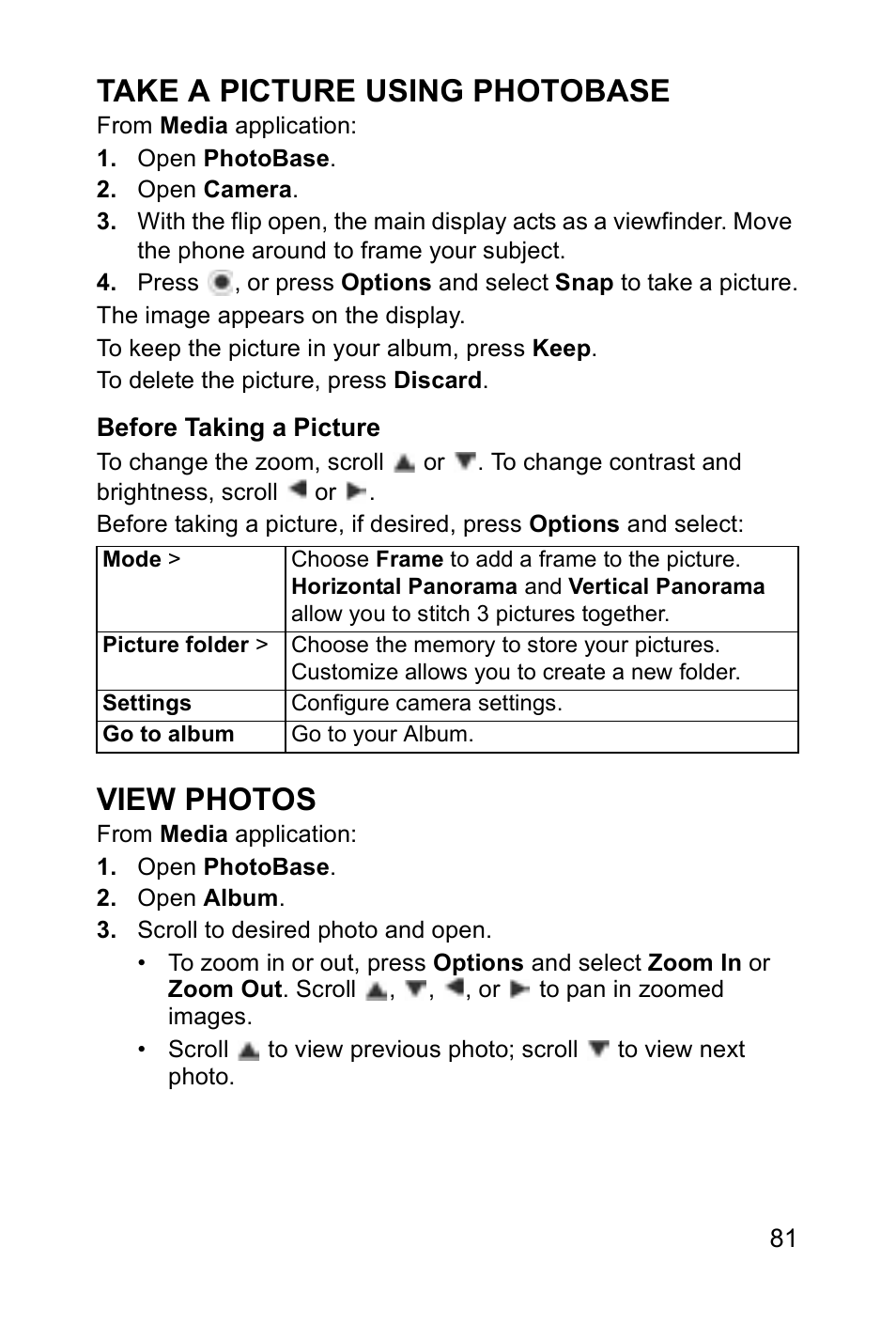 TAKE A PICTURE USING PHOTOBASE

From Media application:

1. Open PhotoBase.
2. Open Camera.
3. With the flip open, the main display acts as a viewfinder. Move the phone around to frame your subject.
4. Press , or press Options and select Snap to take a picture.

The image appears on the display.

To keep the picture in your album, press Keep.

To delete the picture, press Discard.

Before Taking a Picture

To change the zoom, scroll or . To change contrast and brightness, scroll or .

Before taking a picture, if desired, press Options and select:

| Mode > | Choose Frame to add a frame to the picture. Horizontal Panorama and Vertical Panorama allow you to stitch 3 pictures together. |
|---|---|
| Picture folder > | Choose the memory to store your pictures. Customize allows you to create a new folder. |
| Settings | Configure camera settings. |
| Go to album | Go to your Album. |

VIEW PHOTOS

From Media application:

1. Open PhotoBase.
2. Open Album.
3. Scroll to desired photo and open.

• To zoom in or out, press Options and select Zoom In or Zoom Out. Scroll , , , or to pan in zoomed images.

• Scroll to view previous photo; scroll to view next photo.

81